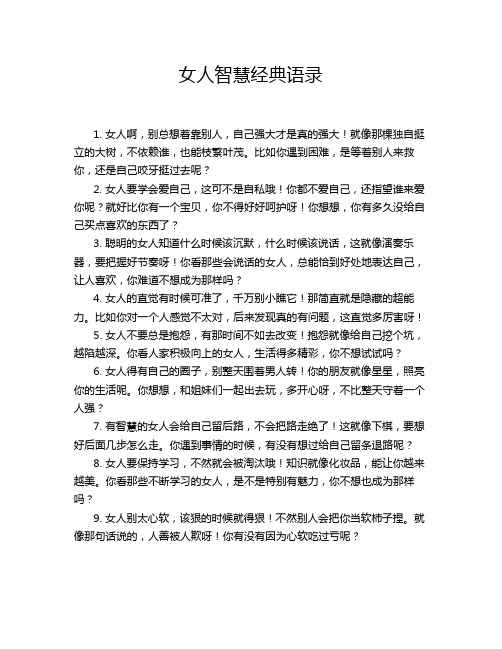 女人智慧经典语录

1. 女人啊，别总想着靠别人，自己强大才是真的强大！就像那棵独自挺立的大树，不依赖谁，也能枝繁叶茂。比如你遇到困难，是等着别人来救你，还是自己咬牙挺过去呢？

2. 女人要学会爱自己，这可不是自私哦！你都不爱自己，还指望谁来爱你呢？就好比你有一个宝贝，你不得好好呵护呀！你想想，你有多久没给自己买点喜欢的东西了？

3. 聪明的女人知道什么时候该沉默，什么时候该说话，这就像演奏乐器，要把握好节奏呀！你看那些会说话的女人，总能恰到好处地表达自己，让人喜欢，你难道不想成为那样吗？

4. 女人的直觉有时候可准了，千万别小瞧它！那简直就是隐藏的超能力。比如你对一个人感觉不太对，后来发现真的有问题，这直觉多厉害呀！

5. 女人不要总是抱怨，有那时间不如去改变！抱怨就像给自己挖个坑，越陷越深。你看人家积极向上的女人，生活得多精彩，你不想试试吗？

6. 女人得有自己的圈子，别整天围着男人转！你的朋友就像星星，照亮你的生活呢。你想想，和姐妹们一起出去玩，多开心呀，不比整天守着一个人强？

7. 有智慧的女人会给自己留后路，不会把路走绝了！这就像下棋，要想好后面几步怎么走。你遇到事情的时候，有没有想过给自己留条退路呢？

8. 女人要保持学习，不然就会被淘汰哦！知识就像化妆品，能让你越来越美。你看那些不断学习的女人，是不是特别有魅力，你不想也成为那样吗？

9. 女人别太心软，该狠的时候就得狠！不然别人会把你当软柿子捏。就像那句话说的，人善被人欺呀！你有没有因为心软吃过亏呢？